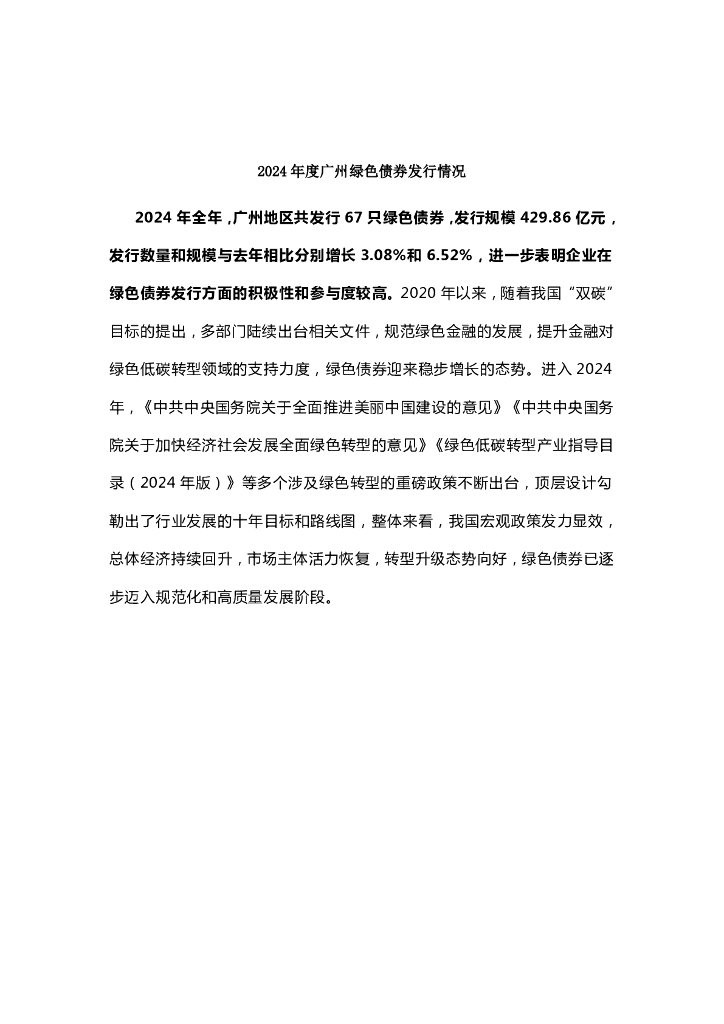 2024 年度广州绿色债券发行情况

2024 年全年，广州地区共发行 67 只绿色债券，发行规模 429.86 亿元，发行数量和规模与去年相比分别增长 3.08%和 6.52%，进一步表明企业在绿色债券发行方面的积极性和参与度较高。2020 年以来，随着我国“双碳”目标的提出，多部门陆续出台相关文件，规范绿色金融的发展，提升金融对绿色低碳转型领域的支持力度，绿色债券迎来稳步增长的态势。进入 2024 年，《中共中央国务院关于全面推进美丽中国建设的意见》《中共中央国务院关于加快经济社会发展全面绿色转型的意见》《绿色低碳转型产业指导目录（2024 年版）》等多个涉及绿色转型的重磅政策不断出台，顶层设计勾勒出了行业发展的十年目标和路线图，整体来看，我国宏观政策发力显效，总体经济持续回升，市场主体活力恢复，转型升级态势向好，绿色债券已逐步迈入规范化和高质量发展阶段。